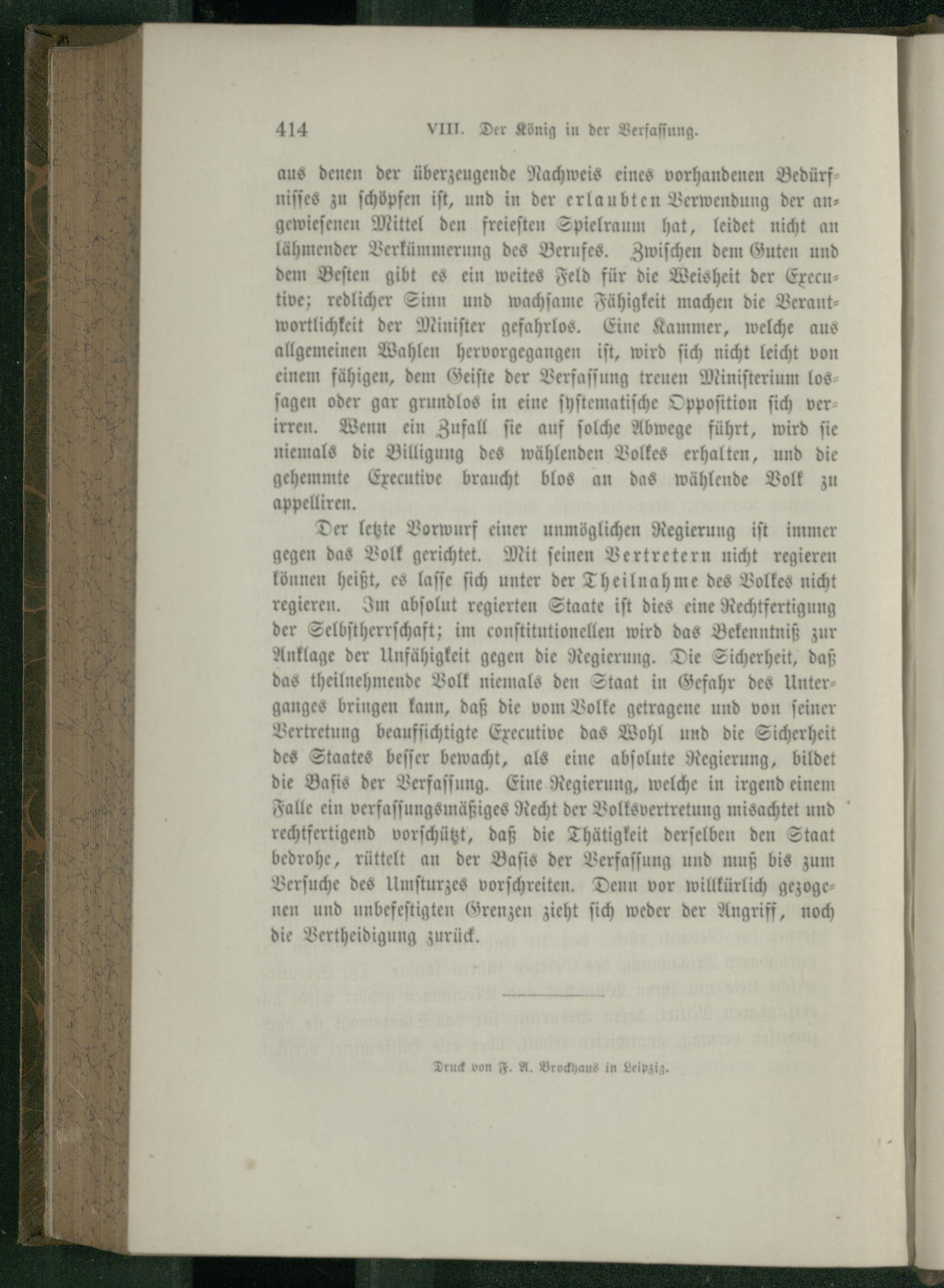 414 VIII. Der König in der Verfassung.

aus denen der überzeugende Nachweis eines vorhandenen Bedürfnisses zu schöpfen ist, und in der erlaubten Verwendung der angewiesenen Mittel den freiesten Spielraum hat, leidet nicht an lähmender Verkümmerung des Berufes. Zwischen dem Guten und dem Besten gibt es ein weites Feld für die Weisheit der Executive; redlicher Sinn und wachsame Fähigkeit machen die Verantwortlichkeit der Minister gefahrlos. Eine Kammer, welche aus allgemeinen Wahlen hervorgegangen ist, wird sich nicht leicht von einem fähigen, dem Geiste der Verfassung treuen Ministerium lossagen oder gar grundlos in eine systematische Opposition sich verirren. Wenn ein Zufall sie auf solche Abwege führt, wird sie niemals die Billigung des wählenden Volkes erhalten, und die gehemmte Executive braucht blos an das wählende Volk zu appelliren.

Der letzte Vorwurf einer unmöglichen Regierung ist immer gegen das Volk gerichtet. Mit seinen Vertretern nicht regieren können heißt, es lasse sich unter der Theilnahme des Volkes nicht regieren. Im absolut regierten Staate ist dies eine Rechtfertigung der Selbstherrschaft; im constitutionellen wird das Bekenntniß zur Anklage der Unfähigkeit gegen die Regierung. Die Sicherheit, daß das theilnehmende Volk niemals den Staat in Gefahr des Unterganges bringen kann, daß die vom Volke getragene und von seiner Vertretung beaufsichtigte Executive das Wohl und die Sicherheit des Staates besser bewacht, als eine absolute Regierung, bildet die Basis der Verfassung. Eine Regierung, welche in irgend einem Falle ein verfassungsmäßiges Recht der Volksvertretung misachtet und rechtfertigend vorschützt, daß die Thätigkeit derselben den Staat bedrohe, rüttelt an der Basis der Verfassung und muß bis zum Versuche des Umsturzes vorschreiten. Denn vor willkürlich gezogenen und unbefestigten Grenzen zieht sich weder der Angriff, noch die Vertheidigung zurück.

Druck von F. A. Brockhaus in Leipzig.